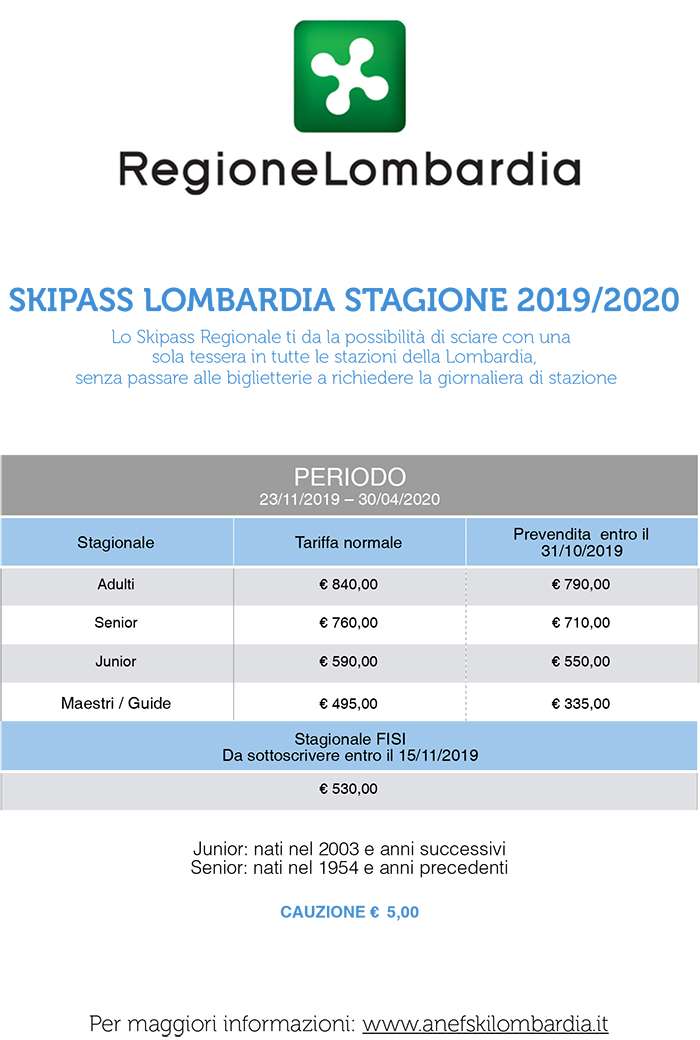 RegioneLombardia

SKIPASS LOMBARDIA STAGIONE 2019/2020

Lo Skipass Regionale ti da la possibilità di sciare con una sola tessera in tutte le stazioni della Lombardia, senza passare alle biglietterie a richiedere la giornaliera di stazione

PERIODO
23/11/2019 – 30/04/2020

| Stagionale | Tariffa normale | Prevendita entro il 31/10/2019 |
|---|---|---|
| Adulti | € 840,00 | € 790,00 |
| Senior | € 760,00 | € 710,00 |
| Junior | € 590,00 | € 550,00 |
| Maestri / Guide | € 495,00 | € 335,00 |

Stagionale FISI
Da sottoscrivere entro il 15/11/2019

€ 530,00

Junior: nati nel 2003 e anni successivi
Senior: nati nel 1954 e anni precedenti

CAUZIONE € 5,00

Per maggiori informazioni: www.anefskilombardia.it